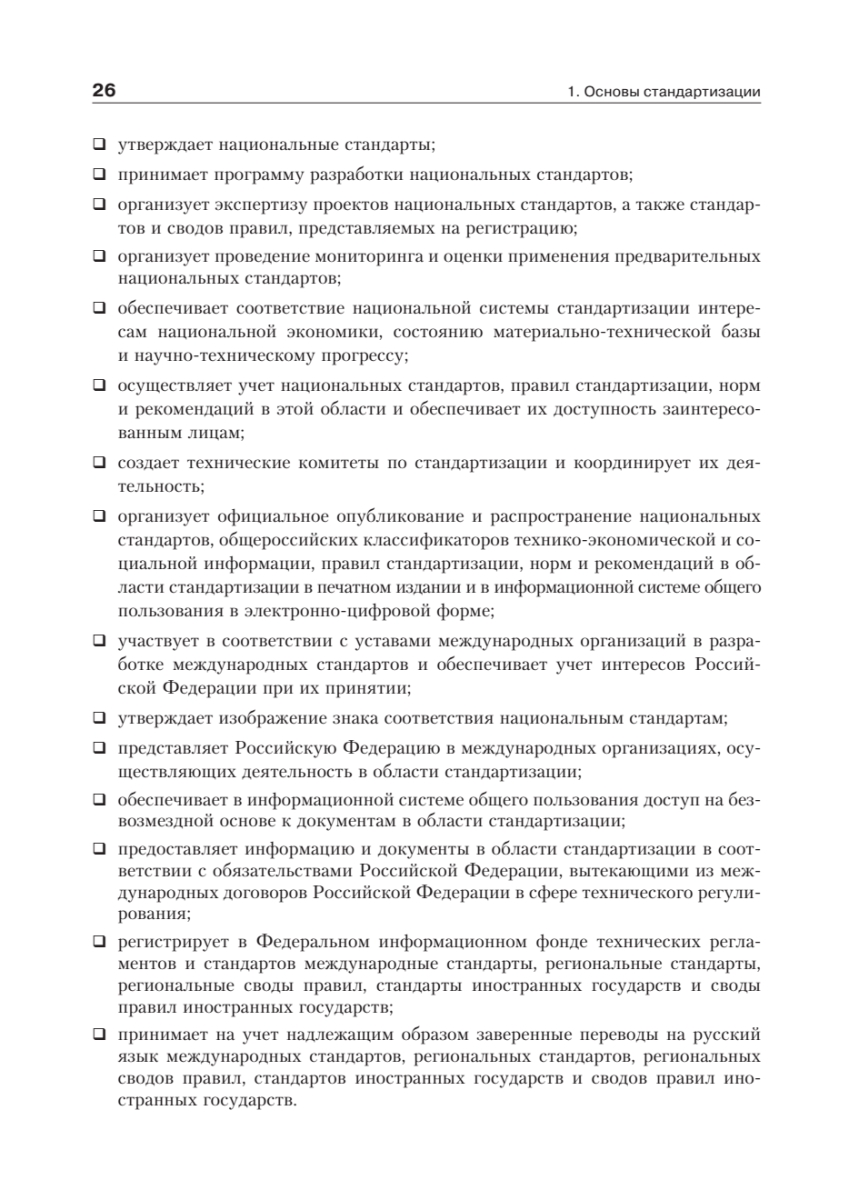 26

1. Основы стандартизации

❑ утверждает национальные стандарты;

❑ принимает программу разработки национальных стандартов;

❑ организует экспертизу проектов национальных стандартов, а также стандартов и сводов правил, представляемых на регистрацию;

❑ организует проведение мониторинга и оценки применения предварительных национальных стандартов;

❑ обеспечивает соответствие национальной системы стандартизации интересам национальной экономики, состоянию материально-технической базы и научно-техническому прогрессу;

❑ осуществляет учет национальных стандартов, правил стандартизации, норм и рекомендаций в этой области и обеспечивает их доступность заинтересованным лицам;

❑ создает технические комитеты по стандартизации и координирует их деятельность;

❑ организует официальное опубликование и распространение национальных стандартов, общероссийских классификаторов технико-экономической и социальной информации, правил стандартизации, норм и рекомендаций в области стандартизации в печатном издании и в информационной системе общего пользования в электронно-цифровой форме;

❑ участвует в соответствии с уставами международных организаций в разработке международных стандартов и обеспечивает учет интересов Российской Федерации при их принятии;

❑ утверждает изображение знака соответствия национальным стандартам;

❑ представляет Российскую Федерацию в международных организациях, осуществляющих деятельность в области стандартизации;

❑ обеспечивает в информационной системе общего пользования доступ на безвозмездной основе к документам в области стандартизации;

❑ предоставляет информацию и документы в области стандартизации в соответствии с обязательствами Российской Федерации, вытекающими из международных договоров Российской Федерации в сфере технического регулирования;

❑ регистрирует в Федеральном информационном фонде технических регламентов и стандартов международные стандарты, региональные стандарты, региональные своды правил, стандарты иностранных государств и своды правил иностранных государств;

❑ принимает на учет надлежащим образом заверенные переводы на русский язык международных стандартов, региональных стандартов, региональных сводов правил, стандартов иностранных государств и сводов правил иностранных государств.